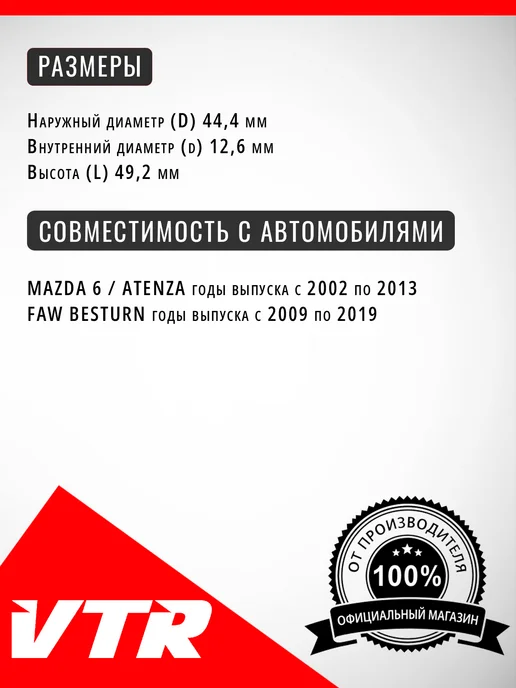 РАЗМЕРЫ

Наружный диаметр (D) 44,4 мм
Внутренний диаметр (d) 12,6 мм
Высота (L) 49,2 мм

СОВМЕСТИМОСТЬ С АВТОМОБИЛЯМИ

MAZDA 6 / ATENZA годы выпуска с 2002 по 2013
FAW BESTURN годы выпуска с 2009 по 2019

VTR

ОТ ПРОИЗВОДИТЕЛЯ
100%
ОФИЦИАЛЬНЫЙ МАГАЗИН